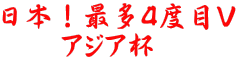 日本！最多4度目V
アジア杯